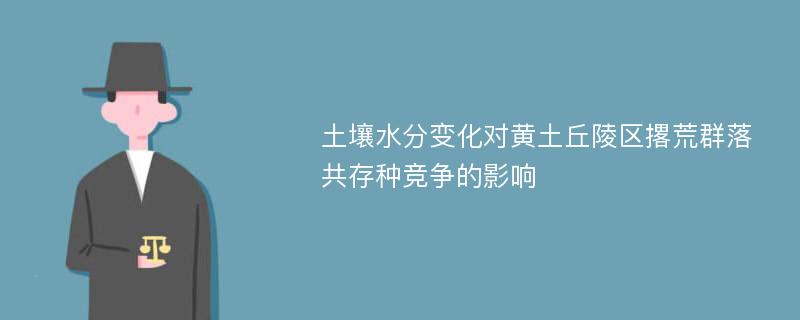 土壤水分变化对黄土丘陵区撂荒群落共存种竞争的影响